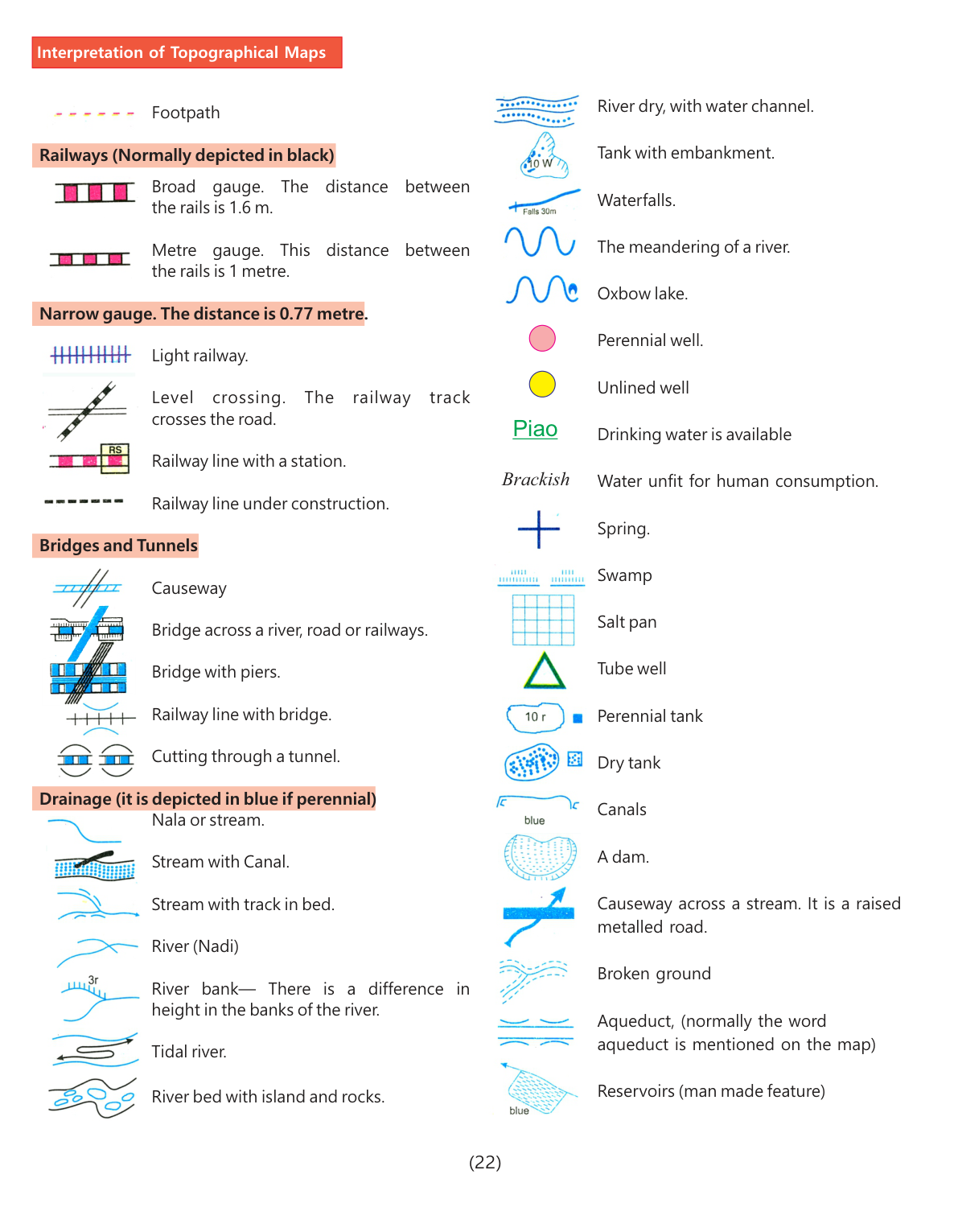 Interpretation of Topographical Maps

Footpath

Railways (Normally depicted in black)

Broad gauge. The distance between the rails is 1.6 m.

Metre gauge. This distance between the rails is 1 metre.

Narrow gauge. The distance is 0.77 metre.

Light railway.

Level crossing. The railway track crosses the road.

RS

Railway line with a station.

Railway line under construction.

Bridges and Tunnels

Causeway

Bridge across a river, road or railways.

Bridge with piers.

Railway line with bridge.

Cutting through a tunnel.

Drainage (it is depicted in blue if perennial)

Nala or stream.

Stream with Canal.

Stream with track in bed.

River (Nadi)

3r

River bank— There is a difference in height in the banks of the river.

Tidal river.

River bed with island and rocks.

River dry, with water channel.

10 W

Tank with embankment.

Falls 30m

Waterfalls.

The meandering of a river.

Oxbow lake.

Perennial well.

Unlined well

Piao

Drinking water is available

Brackish

Water unfit for human consumption.

Spring.

Swamp

Salt pan

Tube well

10 r

Perennial tank

Dry tank

blue

Canals

A dam.

Causeway across a stream. It is a raised metalled road.

Broken ground

Aqueduct, (normally the word aqueduct is mentioned on the map)

blue

Reservoirs (man made feature)

(22)